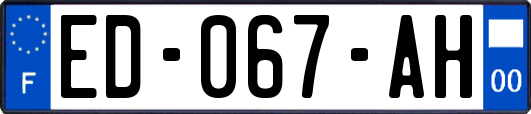 F

ED-067-AH

00